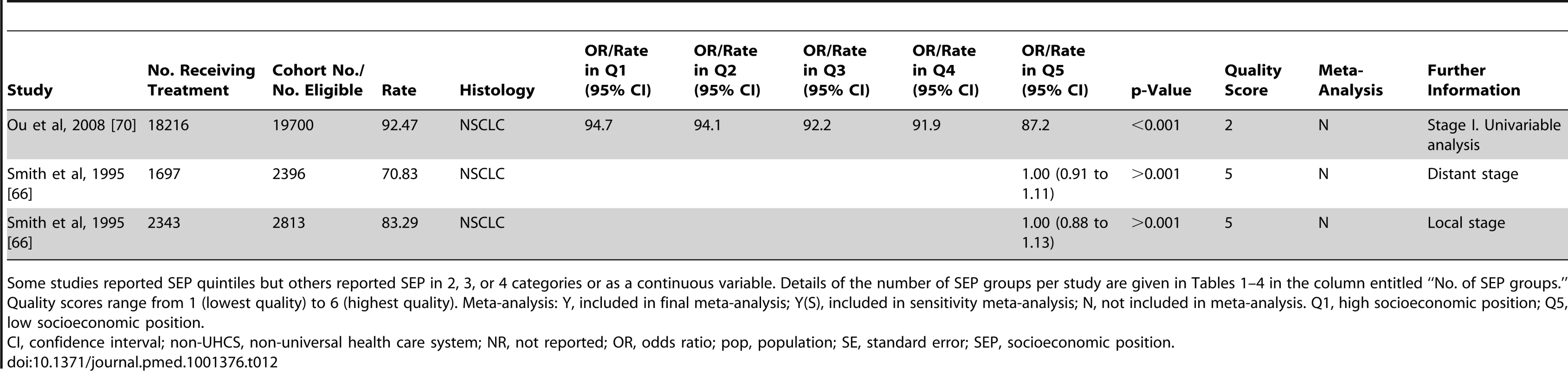 | Study | No. Receiving Treatment | Cohort No./ No. Eligible | Rate | Histology | OR/Rate in Q1 (95% CI) | OR/Rate in Q2 (95% CI) | OR/Rate in Q3 (95% CI) | OR/Rate in Q4 (95% CI) | OR/Rate in Q5 (95% CI) | p-Value | Quality Score | Meta-Analysis | Further Information |
|---|---|---|---|---|---|---|---|---|---|---|---|---|---|
| Ou et al, 2008 [70] | 18216 | 19700 | 92.47 | NSCLC | 94.7 | 94.1 | 92.2 | 91.9 | 87.2 | <0.001 | 2 | N | Stage I. Univariable analysis |
| Smith et al, 1995 [66] | 1697 | 2396 | 70.83 | NSCLC | | | | | 1.00 (0.91 to 1.11) | >0.001 | 5 | N | Distant stage |
| Smith et al, 1995 [66] | 2343 | 2813 | 83.29 | NSCLC | | | | | 1.00 (0.88 to 1.13) | >0.001 | 5 | N | Local stage |

Some studies reported SEP quintiles but others reported SEP in 2, 3, or 4 categories or as a continuous variable. Details of the number of SEP groups per study are given in Tables 1–4 in the column entitled "No. of SEP groups." Quality scores range from 1 (lowest quality) to 6 (highest quality). Meta-analysis: Y, included in final meta-analysis; Y(S), included in sensitivity meta-analysis; N, not included in meta-analysis. Q1, high socioeconomic position; Q5, low socioeconomic position.
CI, confidence interval; non-UHCS, non-universal health care system; NR, not reported; OR, odds ratio; pop, population; SE, standard error; SEP, socioeconomic position.
doi:10.1371/journal.pmed.1001376.t012